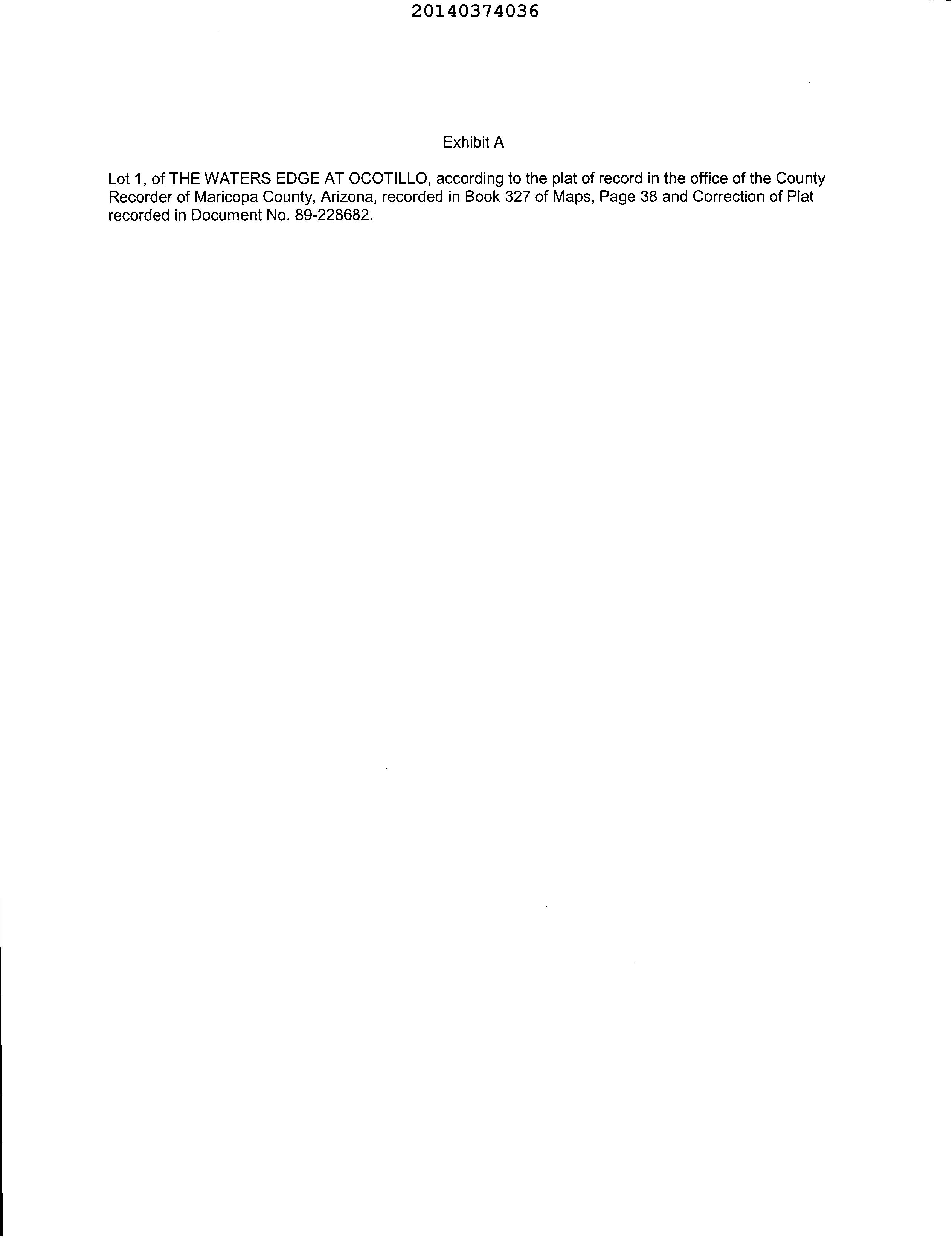 20140374036

Exhibit A

Lot 1, of THE WATERS EDGE AT OCOTILLO, according to the plat of record in the office of the County Recorder of Maricopa County, Arizona, recorded in Book 327 of Maps, Page 38 and Correction of Plat recorded in Document No. 89-228682.